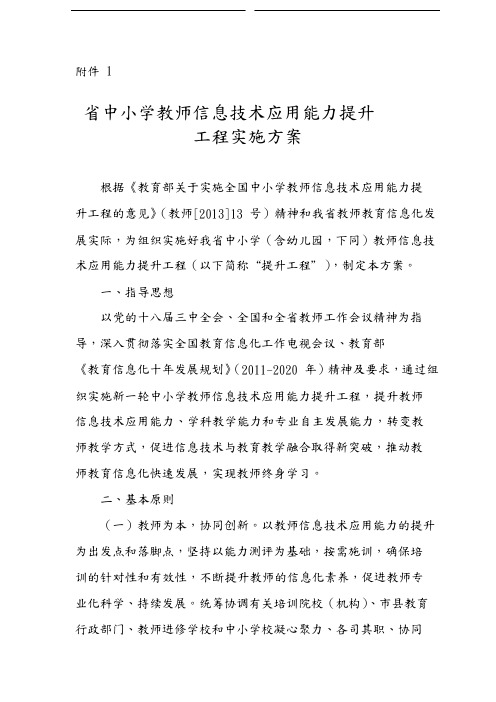 附件 1

省中小学教师信息技术应用能力提升工程实施方案

根据《教育部关于实施全国中小学教师信息技术应用能力提升工程的意见》（教师[2013]13 号）精神和我省教师教育信息化发展实际，为组织实施好我省中小学（含幼儿园，下同）教师信息技术应用能力提升工程（以下简称“提升工程”），制定本方案。

一、指导思想

以党的十八届三中全会、全国和全省教师工作会议精神为指导，深入贯彻落实全国教育信息化工作电视会议、教育部《教育信息化十年发展规划》（2011-2020 年）精神及要求，通过组织实施新一轮中小学教师信息技术应用能力提升工程，提升教师信息技术应用能力、学科教学能力和专业自主发展能力，转变教师教学方式，促进信息技术与教育教学融合取得新突破，推动教师教育信息化快速发展，实现教师终身学习。

二、基本原则

（一）教师为本，协同创新。以教师信息技术应用能力的提升为出发点和落脚点，坚持以能力测评为基础，按需施训，确保培训的针对性和有效性，不断提升教师的信息化素养，促进教师专业化科学、持续发展。统筹协调有关培训院校（机构）、市县教育行政部门、教师进修学校和中小学校凝心聚力、各司其职、协同